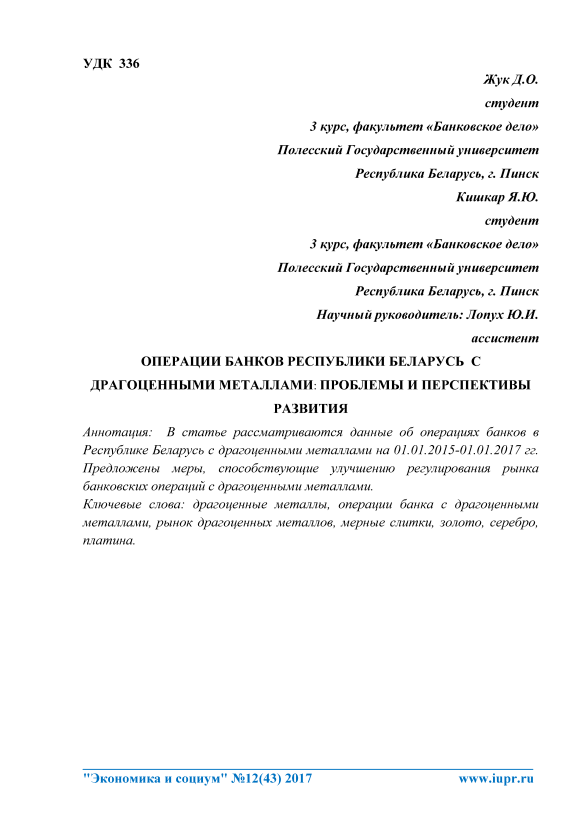 УДК 336

Жук Д.О.
студент
3 курс, факультет «Банковское дело»
Полесский Государственный университет
Республика Беларусь, г. Пинск
Кишкар Я.Ю.
студент
3 курс, факультет «Банковское дело»
Полесский Государственный университет
Республика Беларусь, г. Пинск
Научный руководитель: Лопух Ю.И.
ассистент

ОПЕРАЦИИ БАНКОВ РЕСПУБЛИКИ БЕЛАРУСЬ С ДРАГОЦЕННЫМИ МЕТАЛЛАМИ: ПРОБЛЕМЫ И ПЕРСПЕКТИВЫ РАЗВИТИЯ

Аннотация: В статье рассматриваются данные об операциях банков в Республике Беларусь с драгоценными металлами на 01.01.2015-01.01.2017 гг. Предложены меры, способствующие улучшению регулирования рынка банковских операций с драгоценными металлами.

Ключевые слова: драгоценные металлы, операции банка с драгоценными металлами, рынок драгоценных металлов, мерные слитки, золото, серебро, платина.

"Экономика и социум" №12(43) 2017 www.iupr.ru